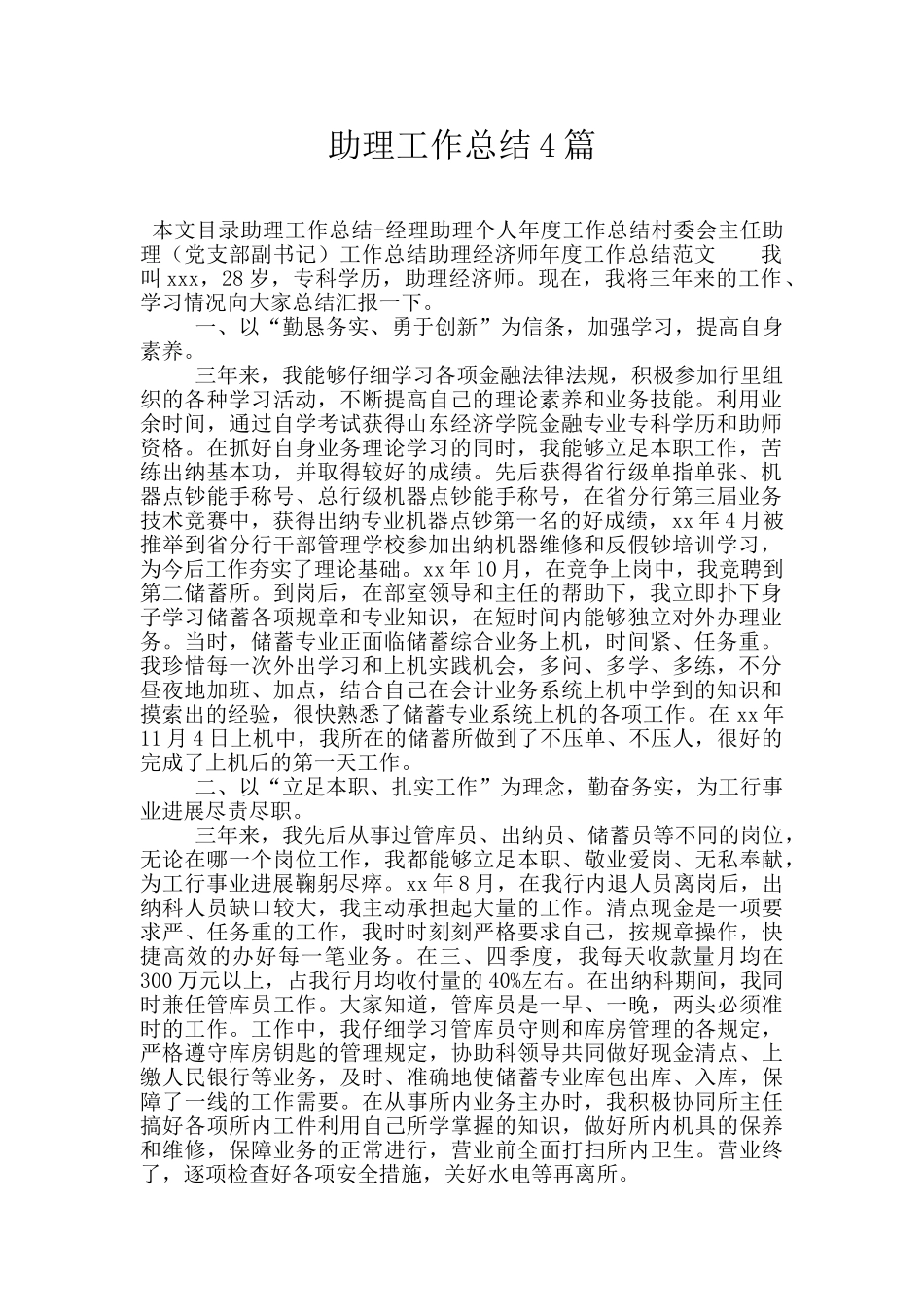 助理工作总结4篇

本文目录助理工作总结-经理助理个人年度工作总结村委会主任助理（党支部副书记）工作总结助理经济师年度工作总结范文　　我叫xxx，28岁，专科学历，助理经济师。现在，我将三年来的工作、学习情况向大家总结汇报一下。

一、以“勤恳务实、勇于创新”为信条，加强学习，提高自身素养。

三年来，我能够仔细学习各项金融法律法规，积极参加行里组织的各种学习活动，不断提高自己的理论素养和业务技能。利用业余时间，通过自学考试获得山东经济学院金融专业专科学历和助师资格。在抓好自身业务理论学习的同时，我能够立足本职工作，苦练出纳基本功，并取得较好的成绩。先后获得省行级单指单张、机器点钞能手称号、总行级机器点钞能手称号，在省分行第三届业务技术竞赛中，获得出纳专业机器点钞第一名的好成绩，xx年4月被推举到省分行干部管理学校参加出纳机器维修和反假钞培训学习，为今后工作夯实了理论基础。xx年10月，在竞争上岗中，我竞聘到第二储蓄所。到岗后，在部室领导和主任的帮助下，我立即扑下身子学习储蓄各项规章和专业知识，在短时间内能够独立对外办理业务。当时，储蓄专业正面临储蓄综合业务上机，时间紧、任务重。我珍惜每一次外出学习和上机实践机会，多问、多学、多练，不分昼夜地加班、加点，结合自己在会计业务系统上机中学到的知识和摸索出的经验，很快熟悉了储蓄专业系统上机的各项工作。在xx年11月4日上机中，我所在的储蓄所做到了不压单、不压人，很好的完成了上机后的第一天工作。

二、以“立足本职、扎实工作”为理念，勤奋务实，为工行事业进展尽责尽职。

三年来，我先后从事过管库员、出纳员、储蓄员等不同的岗位，无论在哪一个岗位工作，我都能够立足本职、敬业爱岗、无私奉献，为工行事业进展鞠躬尽瘁。xx年8月，在我行内退人员离岗后，出纳科人员缺口较大，我主动承担起大量的工作。清点现金是一项要求严、任务重的工作，我时时刻刻严格要求自己，按规章操作，快捷高效的办好每一笔业务。在三、四季度，我每天收款量月均在300万元以上，占我行月均收付量的40%左右。在出纳科期间，我同时兼任管库员工作。大家知道，管库员是一早、一晚，两头必须准时的工作。工作中，我仔细学习管库员守则和库房管理的各规定，严格遵守库房钥匙的管理规定，协助科领导共同做好现金清点、上缴人民银行等业务，及时、准确地使储蓄专业库包出库、入库，保障了一线的工作需要。在从事所内业务主办时，我积极协同所主任搞好各项所内工件利用自己所学掌握的知识，做好所内机具的保养和维修，保障业务的正常进行，营业前全面打扫所内卫生。营业终了，逐项检查好各项安全措施，关好水电等再离所。